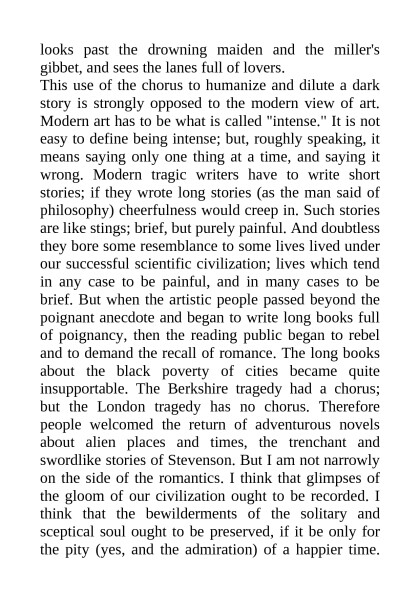 looks past the drowning maiden and the miller's gibbet, and sees the lanes full of lovers.

This use of the chorus to humanize and dilute a dark story is strongly opposed to the modern view of art. Modern art has to be what is called "intense." It is not easy to define being intense; but, roughly speaking, it means saying only one thing at a time, and saying it wrong. Modern tragic writers have to write short stories; if they wrote long stories (as the man said of philosophy) cheerfulness would creep in. Such stories are like stings; brief, but purely painful. And doubtless they bore some resemblance to some lives lived under our successful scientific civilization; lives which tend in any case to be painful, and in many cases to be brief. But when the artistic people passed beyond the poignant anecdote and began to write long books full of poignancy, then the reading public began to rebel and to demand the recall of romance. The long books about the black poverty of cities became quite insupportable. The Berkshire tragedy had a chorus; but the London tragedy has no chorus. Therefore people welcomed the return of adventurous novels about alien places and times, the trenchant and swordlike stories of Stevenson. But I am not narrowly on the side of the romantics. I think that glimpses of the gloom of our civilization ought to be recorded. I think that the bewilderments of the solitary and sceptical soul ought to be preserved, if it be only for the pity (yes, and the admiration) of a happier time.